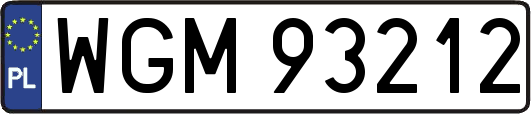 PL

WGM 93212